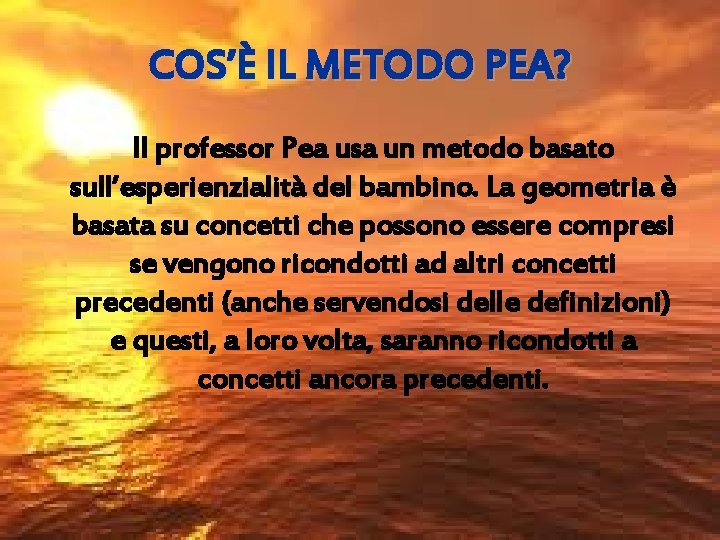 COS'È IL METODO PEA?

Il professor Pea usa un metodo basato sull'esperienzialità del bambino. La geometria è basata su concetti che possono essere compresi se vengono ricondotti ad altri concetti precedenti (anche servendosi delle definizioni) e questi, a loro volta, saranno ricondotti a concetti ancora precedenti.